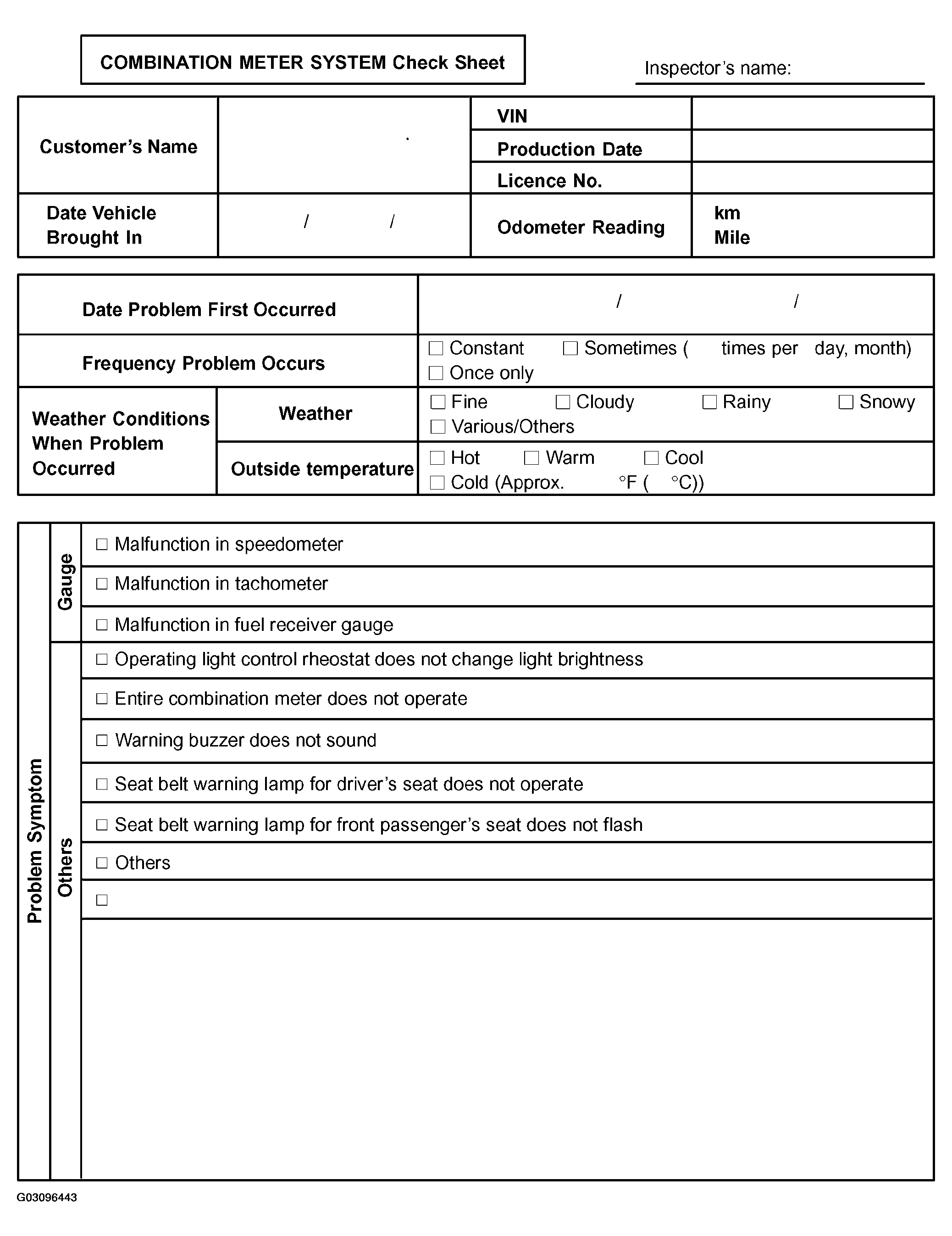 COMBINATION METER SYSTEM Check Sheet

Inspector's name:

| Customer's Name | | VIN | |
|---|---|---|---|
| | | Production Date | |
| | | Licence No. | |
| Date Vehicle Brought In | / / | Odometer Reading | km Mile |

| Date Problem First Occurred | | / / |
|---|---|---|
| Frequency Problem Occurs | | ☐ Constant ☐ Sometimes ( times per day, month) ☐ Once only |
| Weather Conditions When Problem Occurred | Weather | ☐ Fine ☐ Cloudy ☐ Rainy ☐ Snowy ☐ Various/Others |
| | Outside temperature | ☐ Hot ☐ Warm ☐ Cool ☐ Cold (Approx. °F ( °C)) |

| Problem Symptom | Gauge | ☐ Malfunction in speedometer |
|---|---|---|
| | | ☐ Malfunction in tachometer |
| | | ☐ Malfunction in fuel receiver gauge |
| | Others | ☐ Operating light control rheostat does not change light brightness |
| | | ☐ Entire combination meter does not operate |
| | | ☐ Warning buzzer does not sound |
| | | ☐ Seat belt warning lamp for driver's seat does not operate |
| | | ☐ Seat belt warning lamp for front passenger's seat does not flash |
| | | ☐ Others |
| | | ☐ |

G03096443